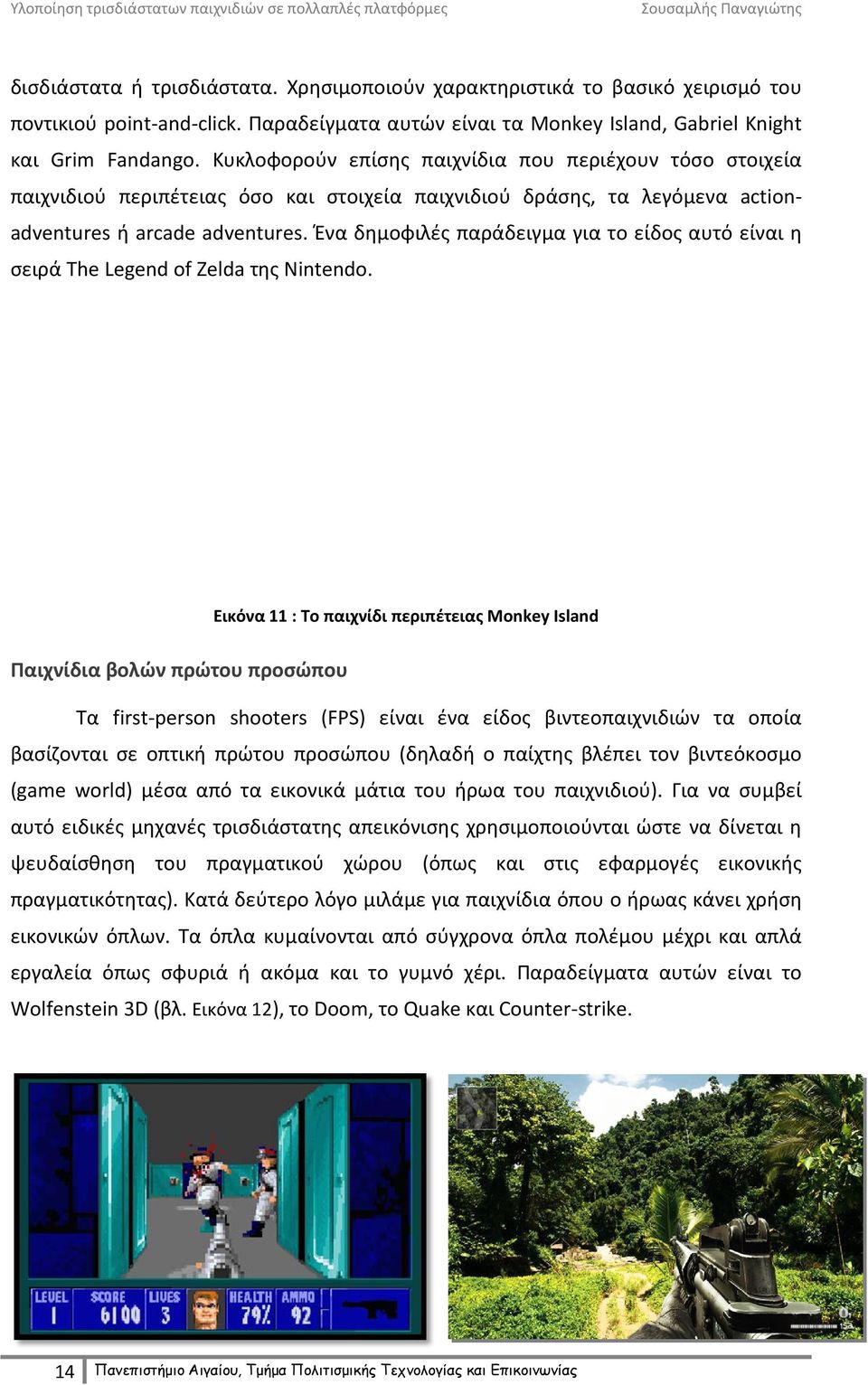 Υλοποίηση τρισδιάστατων παιχνιδιών σε πολλαπλές πλατφόρμες Σουσαμλής Παναγιώτης

δισδιάστατα ή τρισδιάστατα. Χρησιμοποιούν χαρακτηριστικά το βασικό χειρισμό του ποντικιού point-and-click. Παραδείγματα αυτών είναι τα Monkey Island, Gabriel Knight και Grim Fandango. Κυκλοφορούν επίσης παιχνίδια που περιέχουν τόσο στοιχεία παιχνιδιού περιπέτειας όσο και στοιχεία παιχνιδιού δράσης, τα λεγόμενα action-adventures ή arcade adventures. Ένα δημοφιλές παράδειγμα για το είδος αυτό είναι η σειρά The Legend of Zelda της Nintendo.

Εικόνα 11 : Το παιχνίδι περιπέτειας Monkey Island

Παιχνίδια βολών πρώτου προσώπου

Τα first-person shooters (FPS) είναι ένα είδος βιντεοπαιχνιδιών τα οποία βασίζονται σε οπτική πρώτου προσώπου (δηλαδή ο παίχτης βλέπει τον βιντεόκοσμο (game world) μέσα από τα εικονικά μάτια του ήρωα του παιχνιδιού). Για να συμβεί αυτό ειδικές μηχανές τρισδιάστατης απεικόνισης χρησιμοποιούνται ώστε να δίνεται η ψευδαίσθηση του πραγματικού χώρου (όπως και στις εφαρμογές εικονικής πραγματικότητας). Κατά δεύτερο λόγο μιλάμε για παιχνίδια όπου ο ήρωας κάνει χρήση εικονικών όπλων. Τα όπλα κυμαίνονται από σύγχρονα όπλα πολέμου μέχρι και απλά εργαλεία όπως σφυριά ή ακόμα και το γυμνό χέρι. Παραδείγματα αυτών είναι το Wolfenstein 3D (βλ. Εικόνα 12), το Doom, το Quake και Counter-strike.

LEVEL 1 SCORE 6100 LIVES 3 HEALTH 79% AMMO 92

14 Πανεπιστήμιο Αιγαίου, Τμήμα Πολιτισμικής Τεχνολογίας και Επικοινωνίας